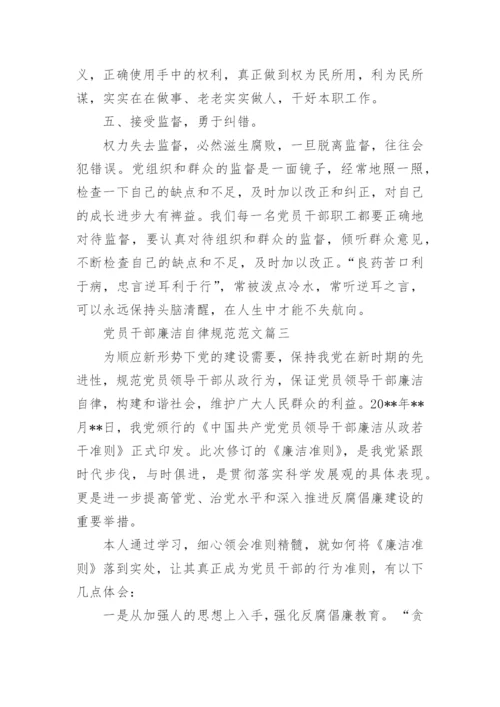 义，正确使用手中的权利，真正做到权为民所用，利为民所谋，实实在在做事、老老实实做人，干好本职工作。

五、接受监督，勇于纠错。

权力失去监督，必然滋生腐败，一旦脱离监督，往往会犯错误。党组织和群众的监督是一面镜子，经常地照一照，检查一下自己的缺点和不足，及时加以改正和纠正，对自己的成长进步大有裨益。我们每一名党员干部职工都要正确地对待监督，要认真对待组织和群众的监督，倾听群众意见，不断检查自己的缺点和不足，及时加以改正。“良药苦口利于病，忠言逆耳利于行”，常被泼点冷水，常听逆耳之言，可以永远保持头脑清醒，在人生中才能不失航向。

党员干部廉洁自律规范范文篇三

为顺应新形势下党的建设需要，保持我党在新时期的先进性，规范党员领导干部从政行为，保证党员领导干部廉洁自律，构建和谐社会，维护广大人民群众的利益。20**年**月**日，我党颁行的《中国共产党党员领导干部廉洁从政若干准则》正式印发。此次修订的《廉洁准则》，是我党紧跟时代步伐，与时俱进，是贯彻落实科学发展观的具体表现。更是进一步提高管党、治党水平和深入推进反腐倡廉建设的重要举措。

本人通过学习，细心领会准则精髓，就如何将《廉洁准则》落到实处，让其真正成为党员干部的行为准则，有以下几点体会：

一是从加强人的思想上入手，强化反腐倡廉教育。“贪